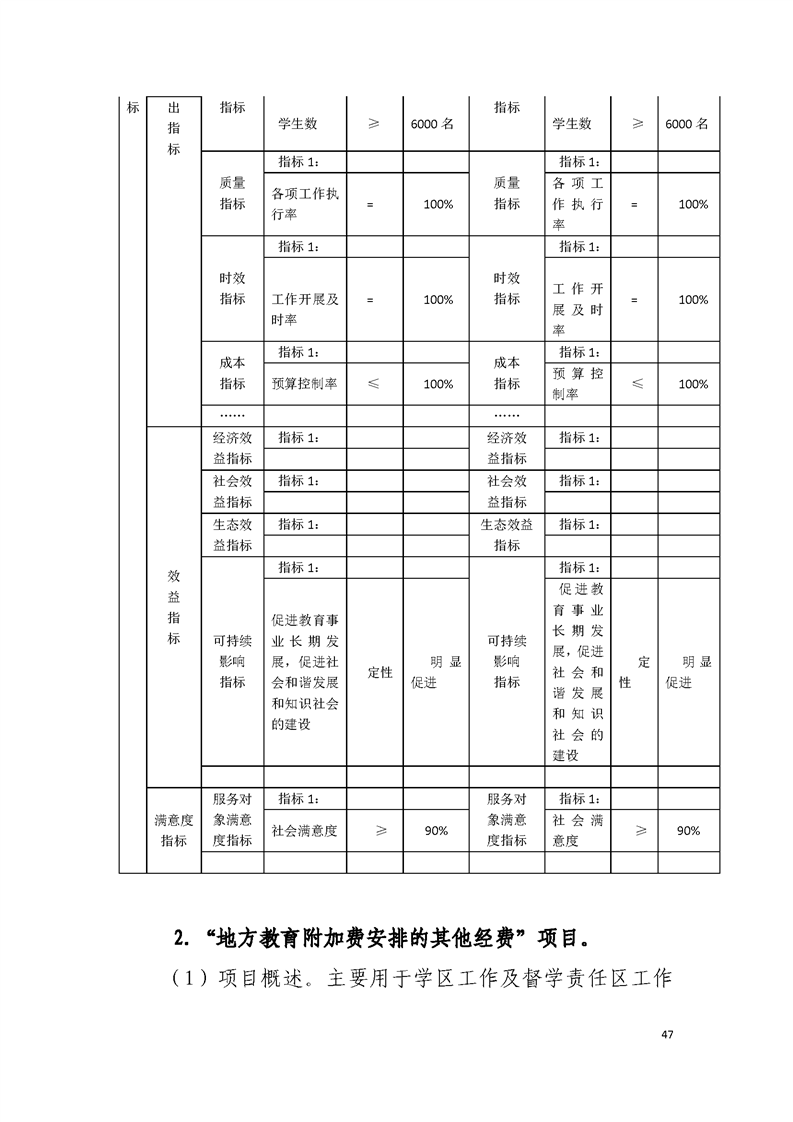 | 标 | 出指标 | 指标 | 学生数 | ≥ | 6000 名 | 指标 | 学生数 | ≥ | 6000 名 |
|---|---|---|---|---|---|---|---|---|---|
| | | 质量指标 | 指标 1： | | | 质量指标 | 指标 1： | | |
| | | | 各项工作执行率 | = | 100% | | 各项工作执行率 | = | 100% |
| | | 时效指标 | 指标 1： | | | 时效指标 | 指标 1： | | |
| | | | 工作开展及时率 | = | 100% | | 工作开展及时率 | = | 100% |
| | | 成本指标 | 指标 1： | | | 成本指标 | 指标 1： | | |
| | | | 预算控制率 | ≤ | 100% | | 预算控制率 | ≤ | 100% |
| | | …… | | | | …… | | | |
| | 效益指标 | 经济效益指标 | 指标 1： | | | 经济效益指标 | 指标 1： | | |
| | | | | | | | | | |
| | | 社会效益指标 | 指标 1： | | | 社会效益指标 | 指标 1： | | |
| | | | | | | | | | |
| | | 生态效益指标 | 指标 1： | | | 生态效益指标 | 指标 1： | | |
| | | | | | | | | | |
| | | 可持续影响指标 | 指标 1： | | | 可持续影响指标 | 指标 1： | | |
| | | | 促进教育事业长期发展，促进社会和谐发展和知识社会的建设 | 定性 | 明显促进 | | 促进教育事业长期发展，促进社会和谐发展和知识社会的建设 | 定性 | 明显促进 |
| | | | | | | | | | |
| | 满意度指标 | 服务对象满意度指标 | 指标 1： | | | 服务对象满意度指标 | 指标 1： | | |
| | | | 社会满意度 | ≥ | 90% | | 社会满意度 | ≥ | 90% |
| | | | | | | | | | |

2. “地方教育附加费安排的其他经费”项目。

（1）项目概述。主要用于学区工作及督学责任区工作

47